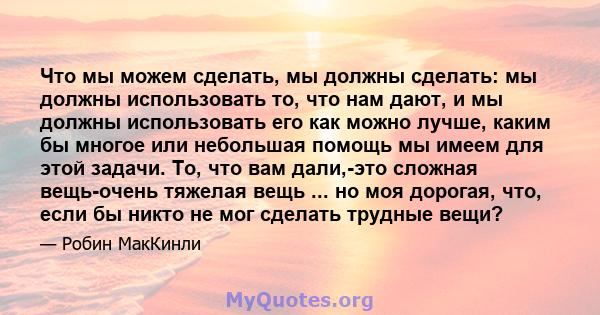 Что мы можем сделать, мы должны сделать: мы должны использовать то, что нам дают, и мы должны использовать его как можно лучше, каким бы многое или небольшая помощь мы имеем для этой задачи. То, что вам дали,-это сложная вещь-очень тяжелая вещь ... но моя дорогая, что, если бы никто не мог сделать трудные вещи?

— Робин МакКинли

MyQuotes.org